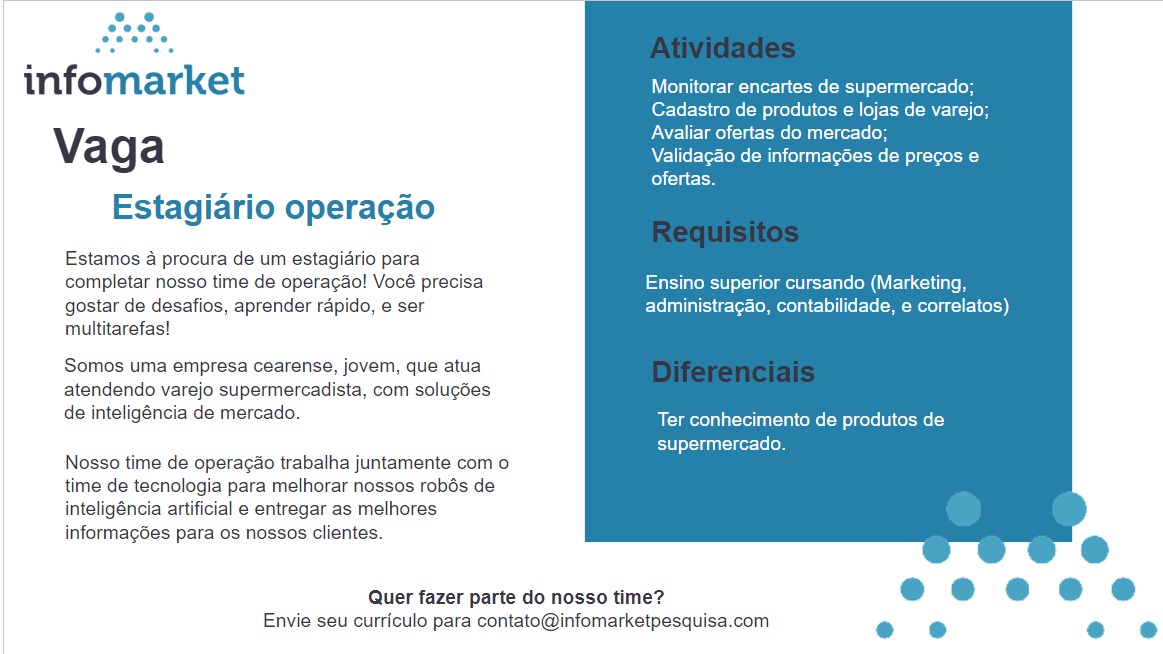 infomarket

Vaga

Estagiário operação

Estamos à procura de um estagiário para completar nosso time de operação! Você precisa gostar de desafios, aprender rápido, e ser multitarefas!

Somos uma empresa cearense, jovem, que atua atendendo varejo supermercadista, com soluções de inteligência de mercado.

Nosso time de operação trabalha juntamente com o time de tecnologia para melhorar nossos robôs de inteligência artificial e entregar as melhores informações para os nossos clientes.

Atividades

Monitorar encartes de supermercado;
Cadastro de produtos e lojas de varejo;
Avaliar ofertas do mercado;
Validação de informações de preços e ofertas.

Requisitos

Ensino superior cursando (Marketing, administração, contabilidade, e correlatos)

Diferenciais

Ter conhecimento de produtos de supermercado.

Quer fazer parte do nosso time?
Envie seu currículo para contato@infomarketpesquisa.com